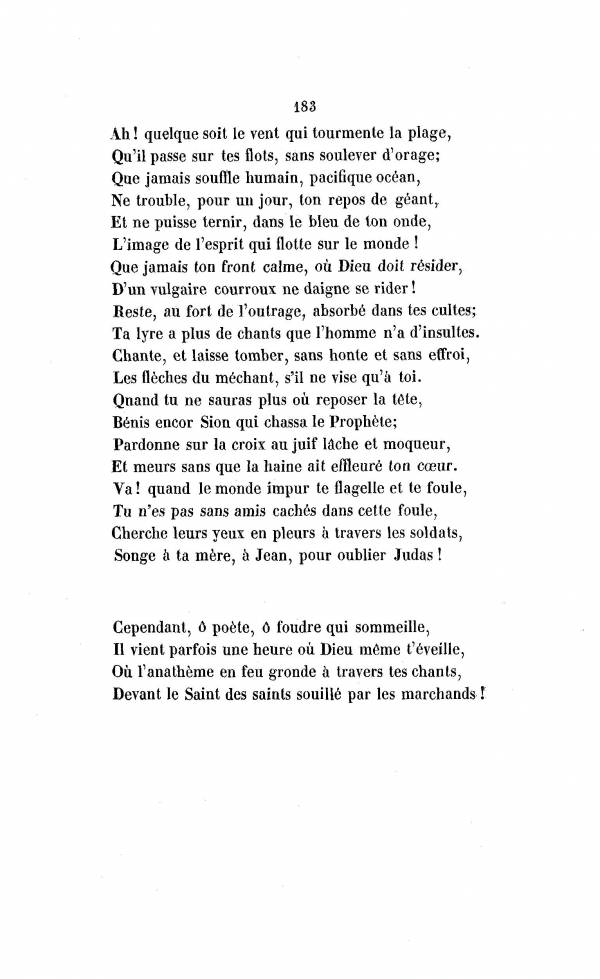 183

Ah ! quelque soit le vent qui tourmente la plage,
Qu'il passe sur tes flots, sans soulever d'orage;
Que jamais souffle humain, pacifique océan,
Ne trouble, pour un jour, ton repos de géant,
Et ne puisse ternir, dans le bleu de ton onde,
L'image de l'esprit qui flotte sur le monde !
Que jamais ton front calme, où Dieu doit résider,
D'un vulgaire courroux ne daigne se rider !
Reste, au fort de l'outrage, absorbé dans tes cultes;
Ta lyre a plus de chants que l'homme n'a d'insultes.
Chante, et laisse tomber, sans honte et sans effroi,
Les flèches du méchant, s'il ne vise qu'à toi.
Quand tu ne sauras plus où reposer la tête,
Bénis encor Sion qui chassa le Prophète;
Pardonne sur la croix au juif lâche et moqueur,
Et meurs sans que la haine ait effleuré ton cœur.
Va ! quand le monde impur te flagelle et te foule,
Tu n'es pas sans amis cachés dans cette foule,
Cherche leurs yeux en pleurs à travers les soldats,
Songe à ta mère, à Jean, pour oublier Judas !

Cependant, ô poète, ô foudre qui sommeille,
Il vient parfois une heure où Dieu même t'éveille,
Où l'anathème en feu gronde à travers tes chants,
Devant le Saint des saints souillé par les marchands !